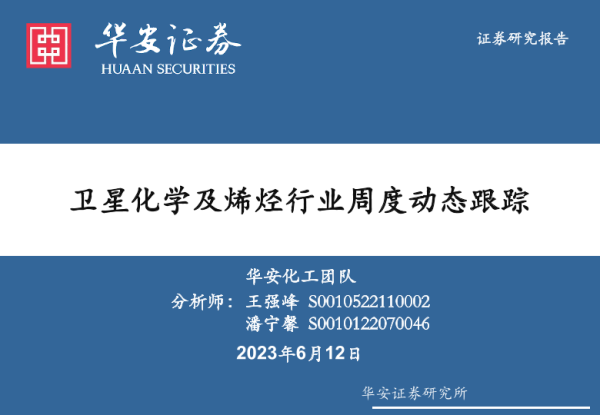 华安证券
HUAAN SECURITIES

证券研究报告

卫星化学及烯烃行业周度动态跟踪

华安化工团队

分析师：王强峰 S0010522110002

潘宁馨 S0010122070046

2023年6月12日

华安证券研究所